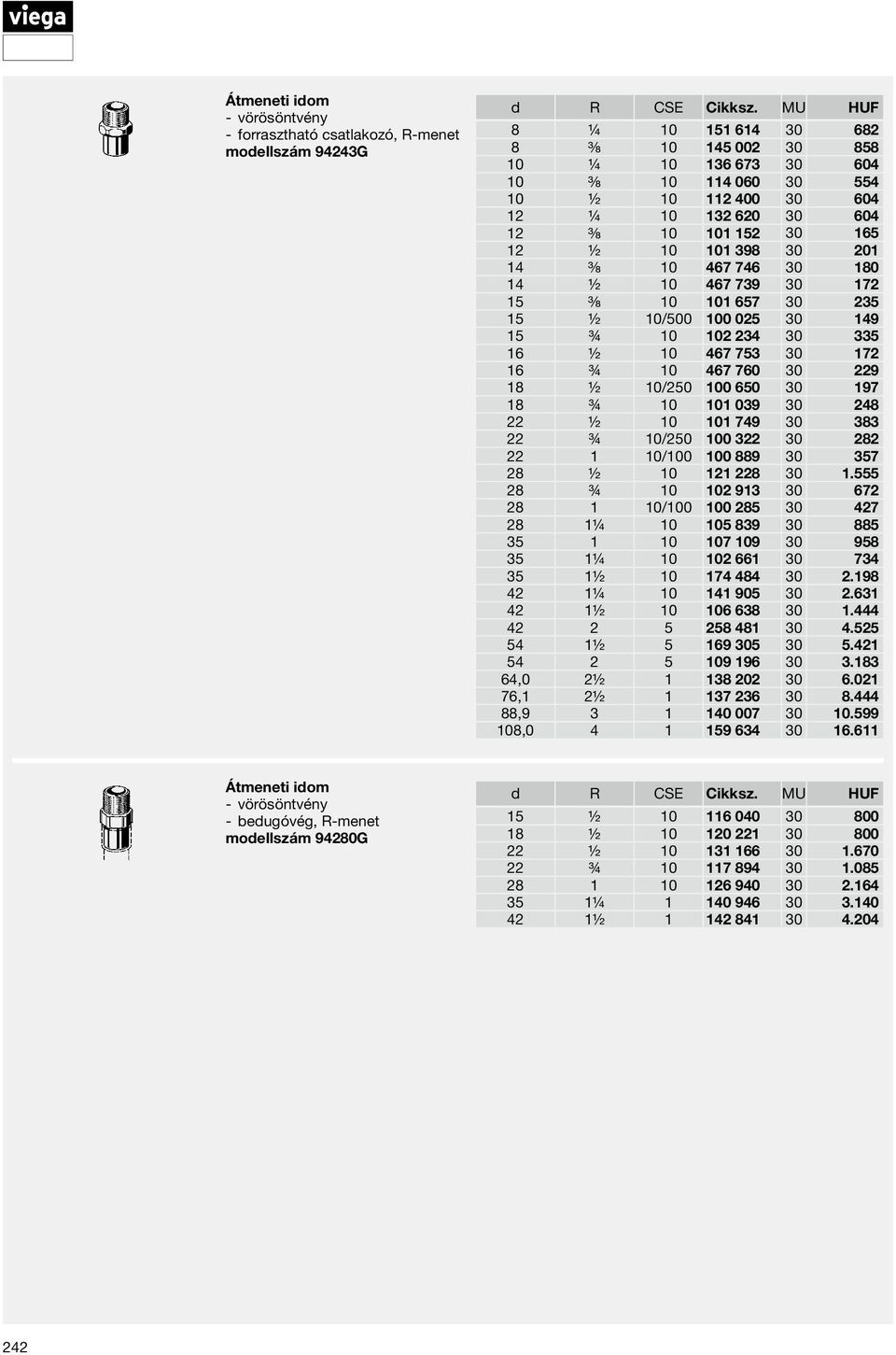 viega

Átmeneti idom
- vörösöntvény
- forrasztható csatlakozó, R-menet
modellszám 94243G

| d | R | CSE | Cikksz. | MU | HUF |
|---|---|---|---|---|---|
| 8 | ¼ | 10 | 151 614 | 30 | 682 |
| 8 | ⅜ | 10 | 145 002 | 30 | 858 |
| 10 | ¼ | 10 | 136 673 | 30 | 604 |
| 10 | ⅜ | 10 | 114 060 | 30 | 554 |
| 10 | ½ | 10 | 112 400 | 30 | 604 |
| 12 | ¼ | 10 | 132 620 | 30 | 604 |
| 12 | ⅜ | 10 | 101 152 | 30 | 165 |
| 12 | ½ | 10 | 101 398 | 30 | 201 |
| 14 | ⅜ | 10 | 467 746 | 30 | 180 |
| 14 | ½ | 10 | 467 739 | 30 | 172 |
| 15 | ⅜ | 10 | 101 657 | 30 | 235 |
| 15 | ½ | 10/500 | 100 025 | 30 | 149 |
| 15 | ¾ | 10 | 102 234 | 30 | 335 |
| 16 | ½ | 10 | 467 753 | 30 | 172 |
| 16 | ¾ | 10 | 467 760 | 30 | 229 |
| 18 | ½ | 10/250 | 100 650 | 30 | 197 |
| 18 | ¾ | 10 | 101 039 | 30 | 248 |
| 22 | ½ | 10 | 101 749 | 30 | 383 |
| 22 | ¾ | 10/250 | 100 322 | 30 | 282 |
| 22 | 1 | 10/100 | 100 889 | 30 | 357 |
| 28 | ½ | 10 | 121 228 | 30 | 1.555 |
| 28 | ¾ | 10 | 102 913 | 30 | 672 |
| 28 | 1 | 10/100 | 100 285 | 30 | 427 |
| 28 | 1¼ | 10 | 105 839 | 30 | 885 |
| 35 | 1 | 10 | 107 109 | 30 | 958 |
| 35 | 1¼ | 10 | 102 661 | 30 | 734 |
| 35 | 1½ | 10 | 174 484 | 30 | 2.198 |
| 42 | 1¼ | 10 | 141 905 | 30 | 2.631 |
| 42 | 1½ | 10 | 106 638 | 30 | 1.444 |
| 42 | 2 | 5 | 258 481 | 30 | 4.525 |
| 54 | 1½ | 5 | 169 305 | 30 | 5.421 |
| 54 | 2 | 5 | 109 196 | 30 | 3.183 |
| 64,0 | 2½ | 1 | 138 202 | 30 | 6.021 |
| 76,1 | 2½ | 1 | 137 236 | 30 | 8.444 |
| 88,9 | 3 | 1 | 140 007 | 30 | 10.599 |
| 108,0 | 4 | 1 | 159 634 | 30 | 16.611 |

Átmeneti idom
- vörösöntvény
- bedugóvég, R-menet
modellszám 94280G

| d | R | CSE | Cikksz. | MU | HUF |
|---|---|---|---|---|---|
| 15 | ½ | 10 | 116 040 | 30 | 800 |
| 18 | ½ | 10 | 120 221 | 30 | 800 |
| 22 | ½ | 10 | 131 166 | 30 | 1.670 |
| 22 | ¾ | 10 | 117 894 | 30 | 1.085 |
| 28 | 1 | 10 | 126 940 | 30 | 2.164 |
| 35 | 1¼ | 1 | 140 946 | 30 | 3.140 |
| 42 | 1½ | 1 | 142 841 | 30 | 4.204 |

242